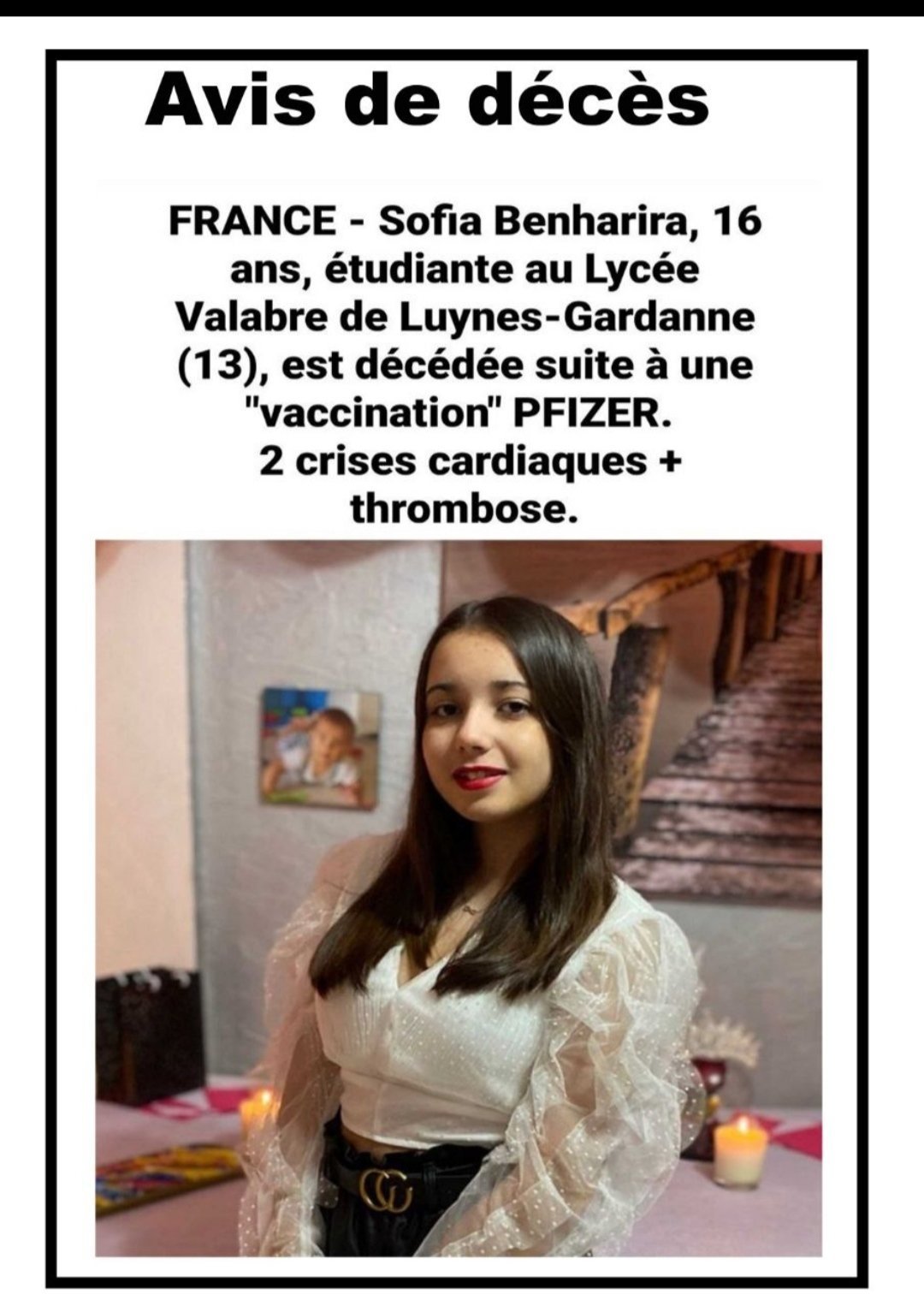 Avis de décès

FRANCE - Sofia Benharira, 16 ans, étudiante au Lycée Valabre de Luynes-Gardanne (13), est décédée suite à une "vaccination" PFIZER.
2 crises cardiaques + thrombose.